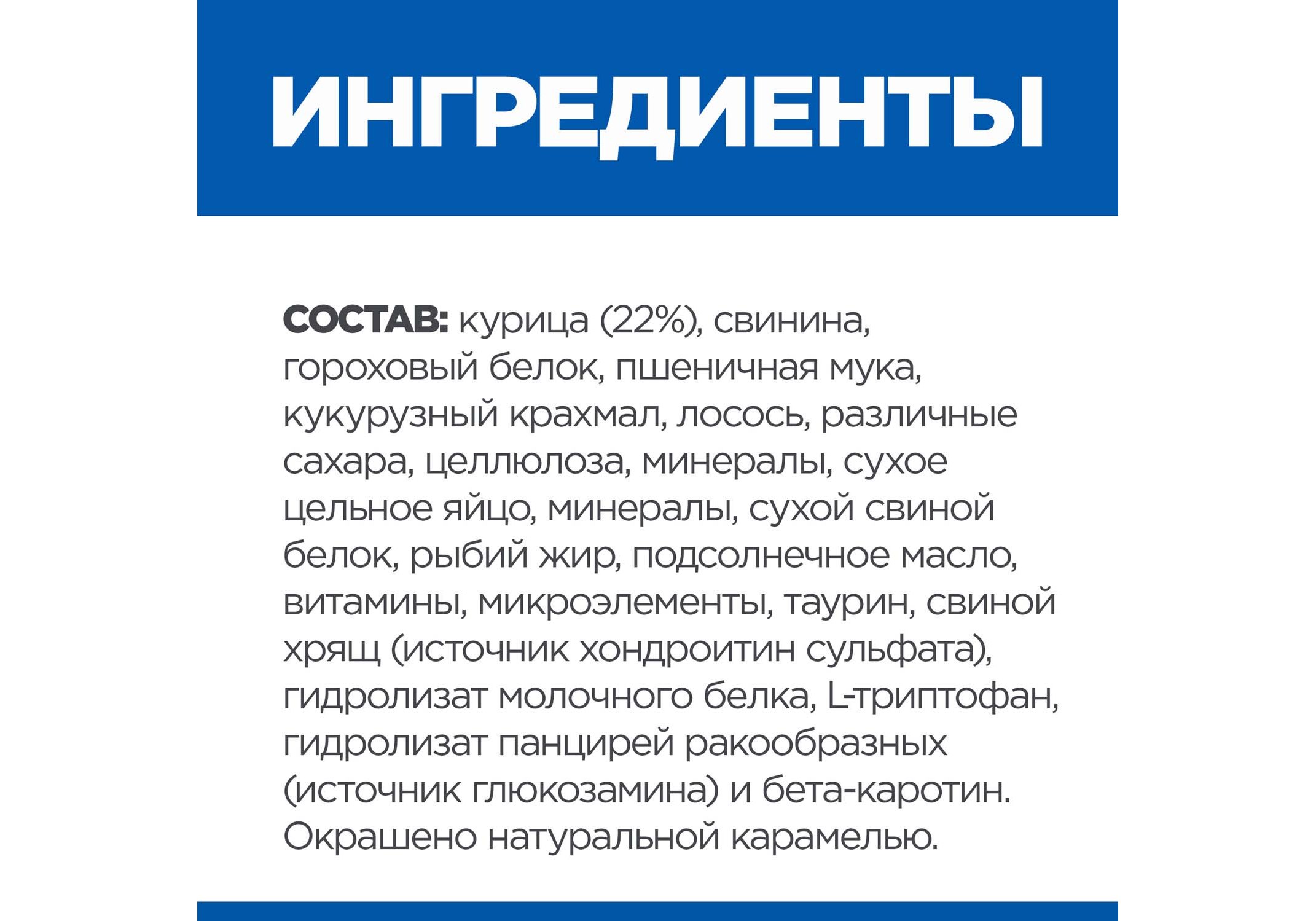 ИНГРЕДИЕНТЫ

СОСТАВ: курица (22%), свинина, гороховый белок, пшеничная мука, кукурузный крахмал, лосось, различные сахара, целлюлоза, минералы, сухое цельное яйцо, минералы, сухой свиной белок, рыбий жир, подсолнечное масло, витамины, микроэлементы, таурин, свиной хрящ (источник хондроитин сульфата), гидролизат молочного белка, L-триптофан, гидролизат панцирей ракообразных (источник глюкозамина) и бета-каротин. Окрашено натуральной карамелью.